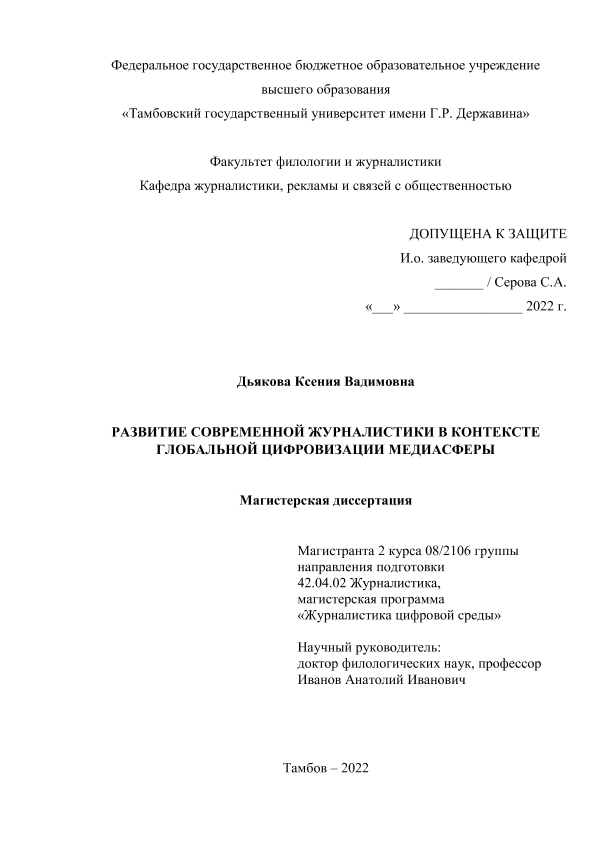 Федеральное государственное бюджетное образовательное учреждение высшего образования
«Тамбовский государственный университет имени Г.Р. Державина»

Факультет филологии и журналистики
Кафедра журналистики, рекламы и связей с общественностью

ДОПУЩЕНА К ЗАЩИТЕ
И.о. заведующего кафедрой
_______ / Серова С.А.
«___» _________________ 2022 г.

Дьякова Ксения Вадимовна

РАЗВИТИЕ СОВРЕМЕННОЙ ЖУРНАЛИСТИКИ В КОНТЕКСТЕ ГЛОБАЛЬНОЙ ЦИФРОВИЗАЦИИ МЕДИАСФЕРЫ

Магистерская диссертация

Магистранта 2 курса 08/2106 группы
направления подготовки
42.04.02 Журналистика,
магистерская программа
«Журналистика цифровой среды»

Научный руководитель:
доктор филологических наук, профессор
Иванов Анатолий Иванович

Тамбов – 2022